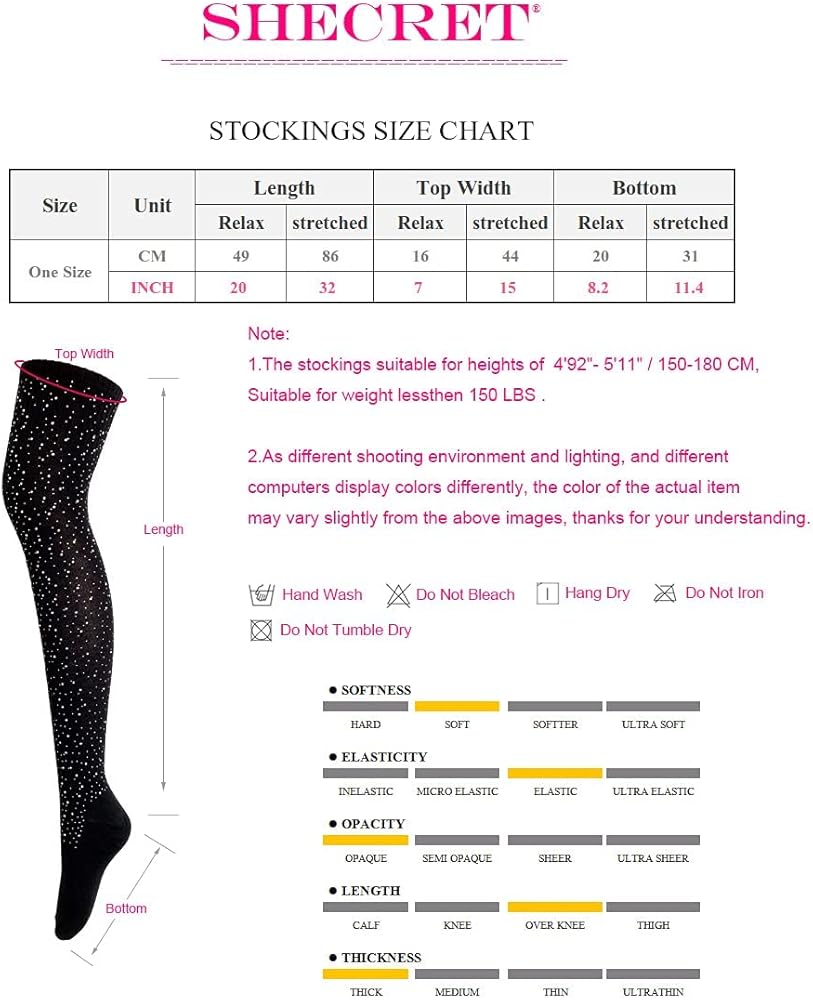 SHECRET®

STOCKINGS SIZE CHART

| Size | Unit | Length | | Top Width | | Bottom | |
|---|---|---|---|---|---|---|---|
| | | Relax | stretched | Relax | stretched | Relax | stretched |
| One Size | CM | 49 | 86 | 16 | 44 | 20 | 31 |
| | INCH | 20 | 32 | 7 | 15 | 8.2 | 11.4 |

Top Width

Length

Bottom

Note:
1.The stockings suitable for heights of 4'92"- 5'11" / 150-180 CM, Suitable for weight lessthen 150 LBS .

2.As different shooting environment and lighting, and different computers display colors differently, the color of the actual item may vary slightly from the above images, thanks for your understanding.

Hand Wash Do Not Bleach Hang Dry Do Not Iron
Do Not Tumble Dry

● SOFTNESS
HARD SOFT SOFTTER ULTRA SOFT

● ELASTICITY
INELASTIC MICRO ELASTIC ELASTIC ULTRA ELASTIC

● OPACITY
OPAQUE SEMI OPAQUE SHEER ULTRA SHEER

● LENGTH
CALF KNEE OVER KNEE THIGH

● THICKNESS
THICK MEDIUM THIN ULTRATHIN